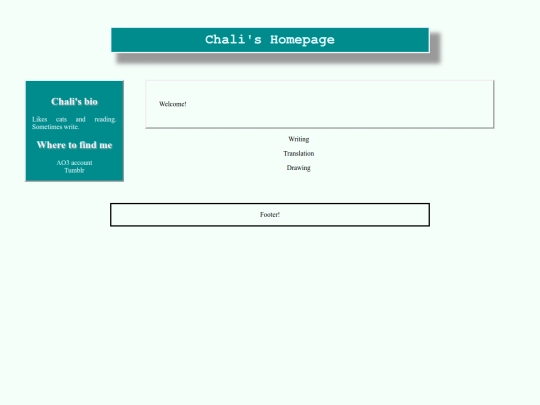 Chali's Homepage

Chali's bio

Likes cats and reading. Sometimes write.

Where to find me

AO3 account
Tumblr

Welcome!

Writing

Translation

Drawing

Footer!